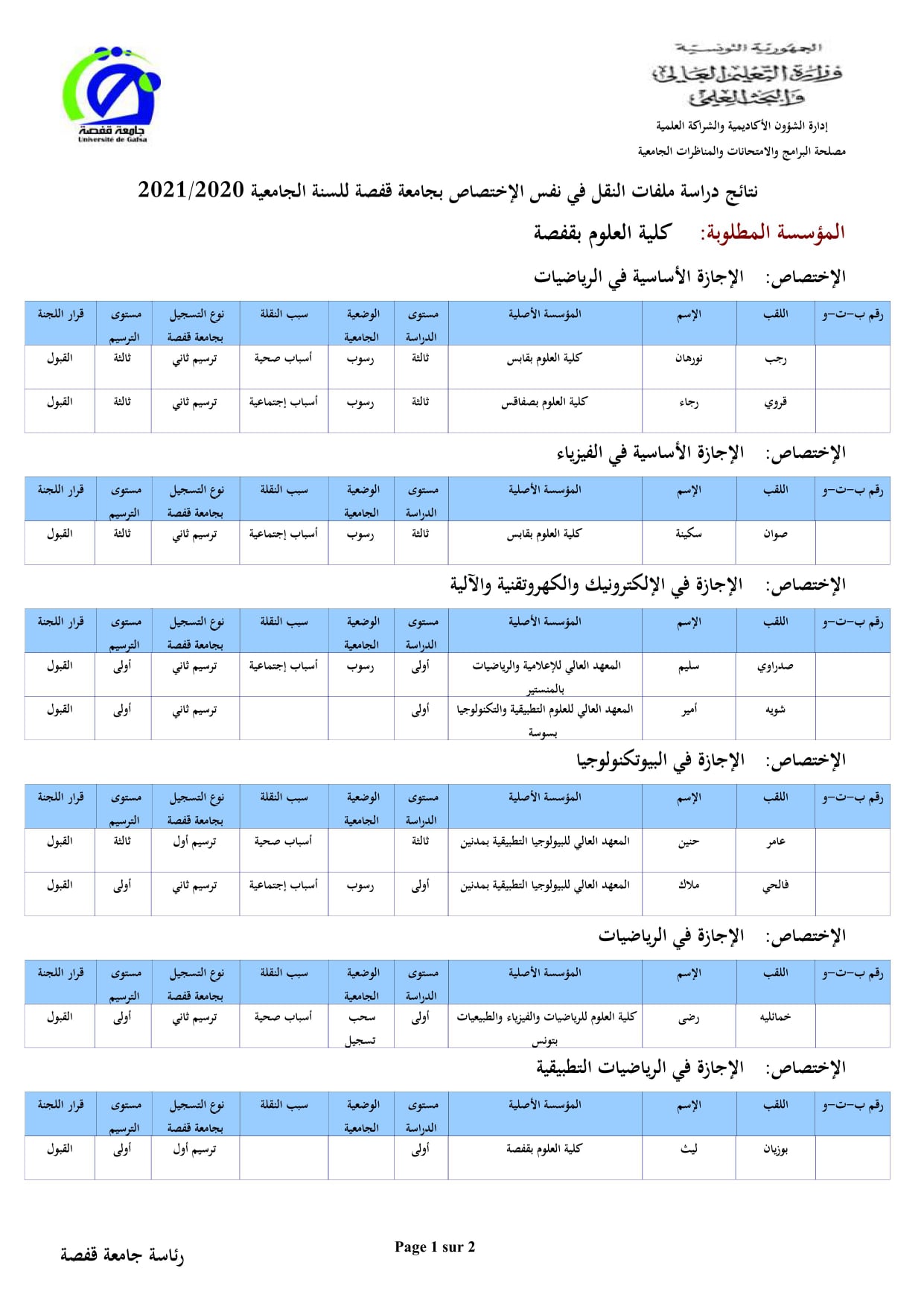 الجمهورية التونسية
وزارة التعليم العالي والبحث العلمي
إدارة الشؤون الأكاديمية والشراكة العلمية
مصلحة البرامج والامتحانات والمناظرات الجامعية

جامعة قفصة
Université de Gafsa

نتائج دراسة ملفات النقل في نفس الإختصاص بجامعة قفصة للسنة الجامعية 2021/2020

المؤسسة المطلوبة: كلية العلوم بقفصة

الإختصاص: الإجازة الأساسية في الرياضيات

| رقم ب-ت-و | اللقب | الإسم | المؤسسة الأصلية | مستوى الدراسة | الوضعية الجامعية | سبب النقلة | نوع التسجيل بجامعة قفصة | مستوى الترسيم | قرار اللجنة |
|---|---|---|---|---|---|---|---|---|---|
| | رجب | نورهان | كلية العلوم بقابس | ثالثة | رسوب | أسباب صحية | ترسيم ثاني | ثالثة | القبول |
| | قروي | رجاء | كلية العلوم بصفاقس | ثالثة | رسوب | أسباب إجتماعية | ترسيم ثاني | ثالثة | القبول |

الإختصاص: الإجازة الأساسية في الفيزياء

| رقم ب-ت-و | اللقب | الإسم | المؤسسة الأصلية | مستوى الدراسة | الوضعية الجامعية | سبب النقلة | نوع التسجيل بجامعة قفصة | مستوى الترسيم | قرار اللجنة |
|---|---|---|---|---|---|---|---|---|---|
| | صوان | سكينة | كلية العلوم بقابس | ثالثة | رسوب | أسباب إجتماعية | ترسيم ثاني | ثالثة | القبول |

الإختصاص: الإجازة في الإلكترونيك والكهروتقنية والآلية

| رقم ب-ت-و | اللقب | الإسم | المؤسسة الأصلية | مستوى الدراسة | الوضعية الجامعية | سبب النقلة | نوع التسجيل بجامعة قفصة | مستوى الترسيم | قرار اللجنة |
|---|---|---|---|---|---|---|---|---|---|
| | صدراوي | سليم | المعهد العالي للإعلامية والرياضيات بالمنستير | أولى | رسوب | أسباب إجتماعية | ترسيم ثاني | أولى | القبول |
| | شويه | أمير | المعهد العالي للعلوم التطبيقية والتكنولوجيا بسوسة | أولى | | | ترسيم ثاني | أولى | القبول |

الإختصاص: الإجازة في البيوتكنولوجيا

| رقم ب-ت-و | اللقب | الإسم | المؤسسة الأصلية | مستوى الدراسة | الوضعية الجامعية | سبب النقلة | نوع التسجيل بجامعة قفصة | مستوى الترسيم | قرار اللجنة |
|---|---|---|---|---|---|---|---|---|---|
| | عامر | حنين | المعهد العالي للبيولوجيا التطبيقية بمدنين | ثالثة | | أسباب صحية | ترسيم أول | ثالثة | القبول |
| | فالحي | ملاك | المعهد العالي للبيولوجيا التطبيقية بمدنين | أولى | رسوب | أسباب إجتماعية | ترسيم ثاني | أولى | القبول |

الإختصاص: الإجازة في الرياضيات

| رقم ب-ت-و | اللقب | الإسم | المؤسسة الأصلية | مستوى الدراسة | الوضعية الجامعية | سبب النقلة | نوع التسجيل بجامعة قفصة | مستوى الترسيم | قرار اللجنة |
|---|---|---|---|---|---|---|---|---|---|
| | خمائليه | رضى | كلية العلوم للرياضيات والفيزياء والطبيعيات بتونس | أولى | سحب تسجيل | أسباب صحية | ترسيم ثاني | أولى | القبول |

الإختصاص: الإجازة في الرياضيات التطبيقية

| رقم ب-ت-و | اللقب | الإسم | المؤسسة الأصلية | مستوى الدراسة | الوضعية الجامعية | سبب النقلة | نوع التسجيل بجامعة قفصة | مستوى الترسيم | قرار اللجنة |
|---|---|---|---|---|---|---|---|---|---|
| | بوزيان | ليث | كلية العلوم بقفصة | أولى | | | ترسيم أول | أولى | القبول |

Page 1 sur 2

رئاسة جامعة قفصة